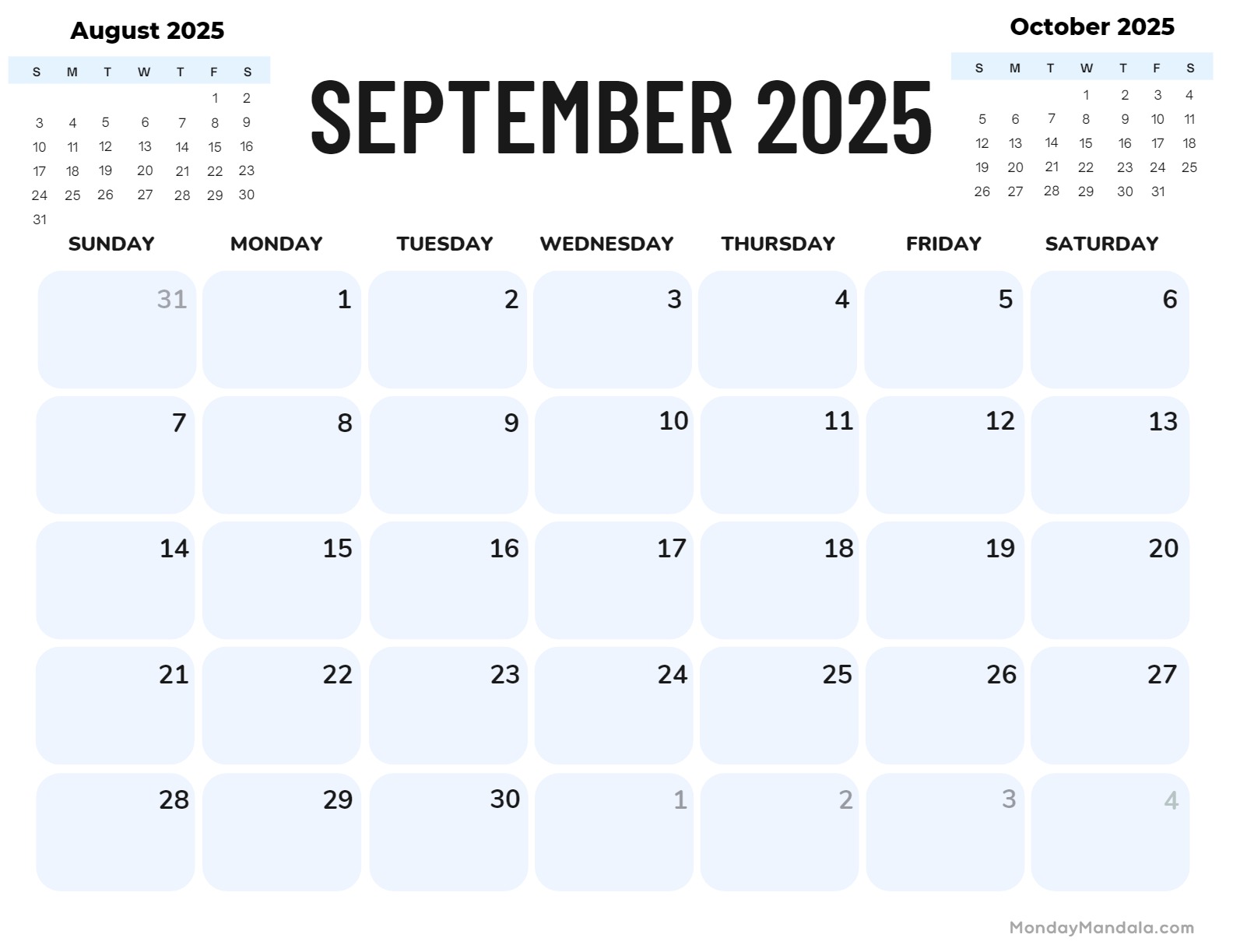 August 2025

| S | M | T | W | T | F | S |
|---|---|---|---|---|---|---|
| | | | | | 1 | 2 |
| 3 | 4 | 5 | 6 | 7 | 8 | 9 |
| 10 | 11 | 12 | 13 | 14 | 15 | 16 |
| 17 | 18 | 19 | 20 | 21 | 22 | 23 |
| 24 | 25 | 26 | 27 | 28 | 29 | 30 |
| 31 | | | | | | |

SEPTEMBER 2025

October 2025

| S | M | T | W | T | F | S |
|---|---|---|---|---|---|---|
| | | | 1 | 2 | 3 | 4 |
| 5 | 6 | 7 | 8 | 9 | 10 | 11 |
| 12 | 13 | 14 | 15 | 16 | 17 | 18 |
| 19 | 20 | 21 | 22 | 23 | 24 | 25 |
| 26 | 27 | 28 | 29 | 30 | 31 | |

| SUNDAY | MONDAY | TUESDAY | WEDNESDAY | THURSDAY | FRIDAY | SATURDAY |
|---|---|---|---|---|---|---|
| 31 | 1 | 2 | 3 | 4 | 5 | 6 |
| 7 | 8 | 9 | 10 | 11 | 12 | 13 |
| 14 | 15 | 16 | 17 | 18 | 19 | 20 |
| 21 | 22 | 23 | 24 | 25 | 26 | 27 |
| 28 | 29 | 30 | 1 | 2 | 3 | 4 |

MondayMandala.com